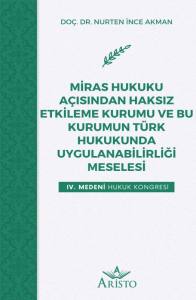 DOÇ. DR. NURTEN İNCE AKMAN

MİRAS HUKUKU AÇISINDAN HAKSIZ ETKİLEME KURUMU VE BU KURUMUN TÜRK HUKUKUNDA UYGULANABİLİRLİĞİ MESELESİ

IV. MEDENİ HUKUK KONGRESİ

A
ARİSTO